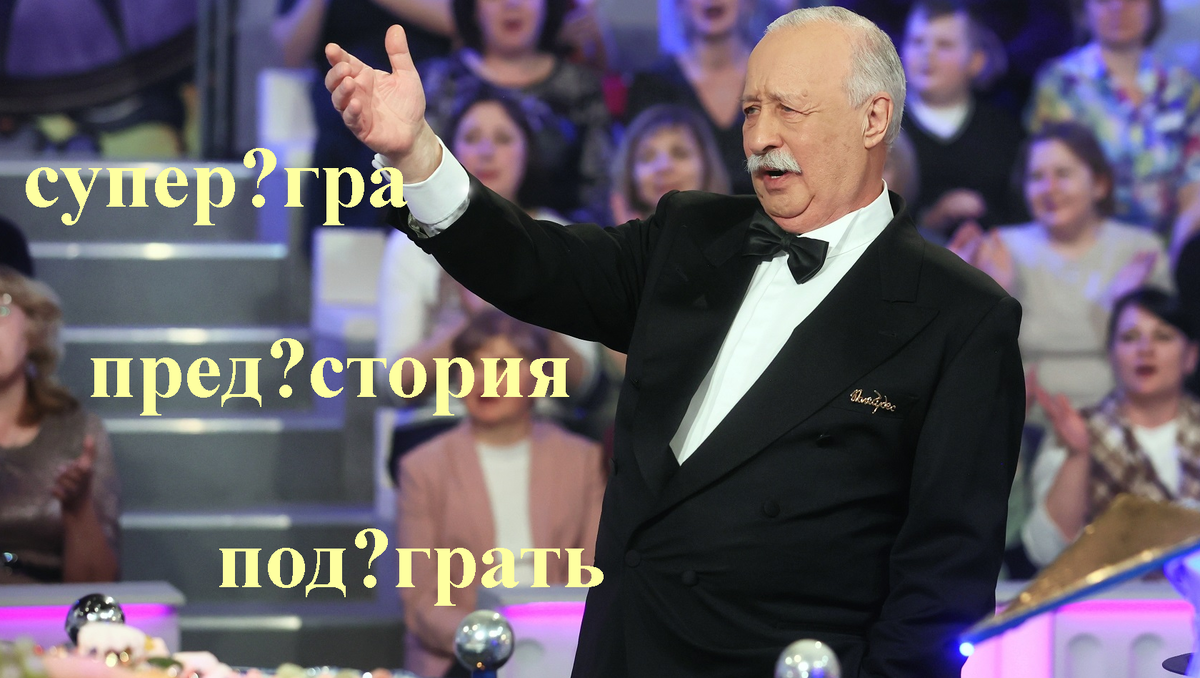 супер?гра

пред?стория

под?грать